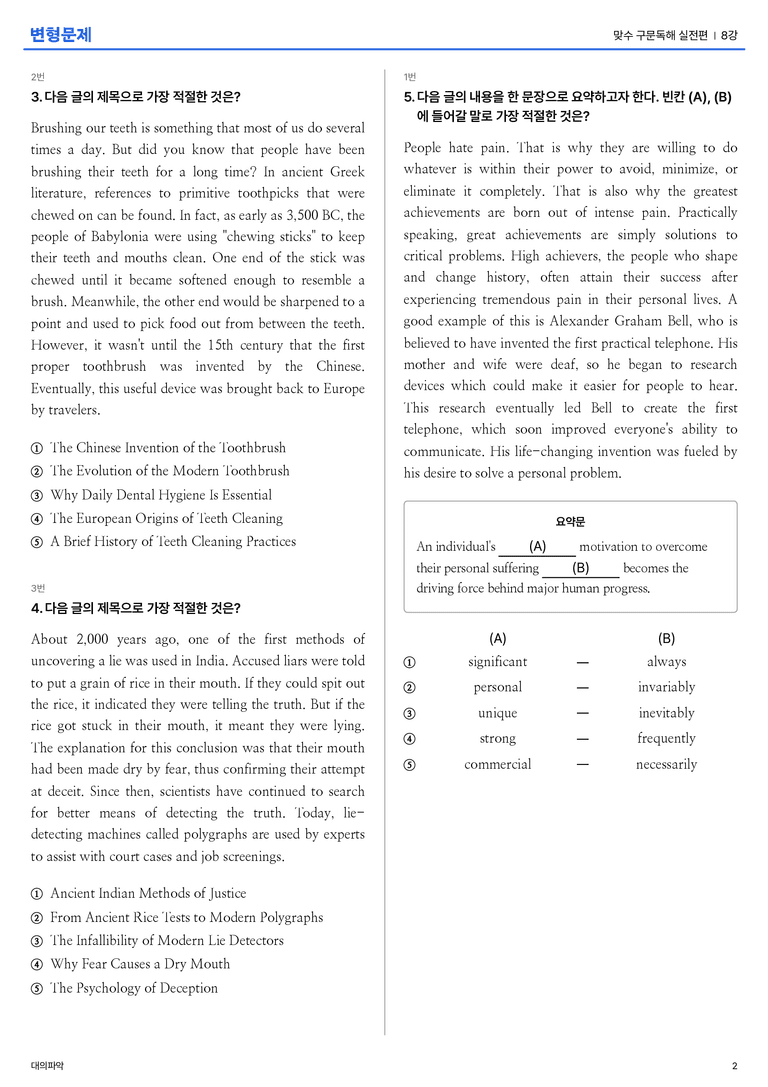 변형문제

맞수 구문독해 실전편 | 8강

2번

3. 다음 글의 제목으로 가장 적절한 것은?

Brushing our teeth is something that most of us do several times a day. But did you know that people have been brushing their teeth for a long time? In ancient Greek literature, references to primitive toothpicks that were chewed on can be found. In fact, as early as 3,500 BC, the people of Babylonia were using "chewing sticks" to keep their teeth and mouths clean. One end of the stick was chewed until it became softened enough to resemble a brush. Meanwhile, the other end would be sharpened to a point and used to pick food out from between the teeth. However, it wasn't until the 15th century that the first proper toothbrush was invented by the Chinese. Eventually, this useful device was brought back to Europe by travelers.

① The Chinese Invention of the Toothbrush
② The Evolution of the Modern Toothbrush
③ Why Daily Dental Hygiene Is Essential
④ The European Origins of Teeth Cleaning
⑤ A Brief History of Teeth Cleaning Practices

3번

4. 다음 글의 제목으로 가장 적절한 것은?

About 2,000 years ago, one of the first methods of uncovering a lie was used in India. Accused liars were told to put a grain of rice in their mouth. If they could spit out the rice, it indicated they were telling the truth. But if the rice got stuck in their mouth, it meant they were lying. The explanation for this conclusion was that their mouth had been made dry by fear, thus confirming their attempt at deceit. Since then, scientists have continued to search for better means of detecting the truth. Today, lie-detecting machines called polygraphs are used by experts to assist with court cases and job screenings.

① Ancient Indian Methods of Justice
② From Ancient Rice Tests to Modern Polygraphs
③ The Infallibility of Modern Lie Detectors
④ Why Fear Causes a Dry Mouth
⑤ The Psychology of Deception

1번

5. 다음 글의 내용을 한 문장으로 요약하고자 한다. 빈칸 (A), (B)에 들어갈 말로 가장 적절한 것은?

People hate pain. That is why they are willing to do whatever is within their power to avoid, minimize, or eliminate it completely. That is also why the greatest achievements are born out of intense pain. Practically speaking, great achievements are simply solutions to critical problems. High achievers, the people who shape and change history, often attain their success after experiencing tremendous pain in their personal lives. A good example of this is Alexander Graham Bell, who is believed to have invented the first practical telephone. His mother and wife were deaf, so he began to research devices which could make it easier for people to hear. This research eventually led Bell to create the first telephone, which soon improved everyone's ability to communicate. His life-changing invention was fueled by his desire to solve a personal problem.

요약문

An individual's (A) motivation to overcome their personal suffering (B) becomes the driving force behind major human progress.

(A) (B)
① significant — always
② personal — invariably
③ unique — inevitably
④ strong — frequently
⑤ commercial — necessarily

대의파악

2